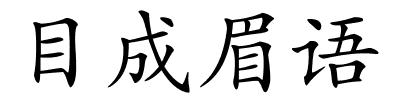 目成眉语